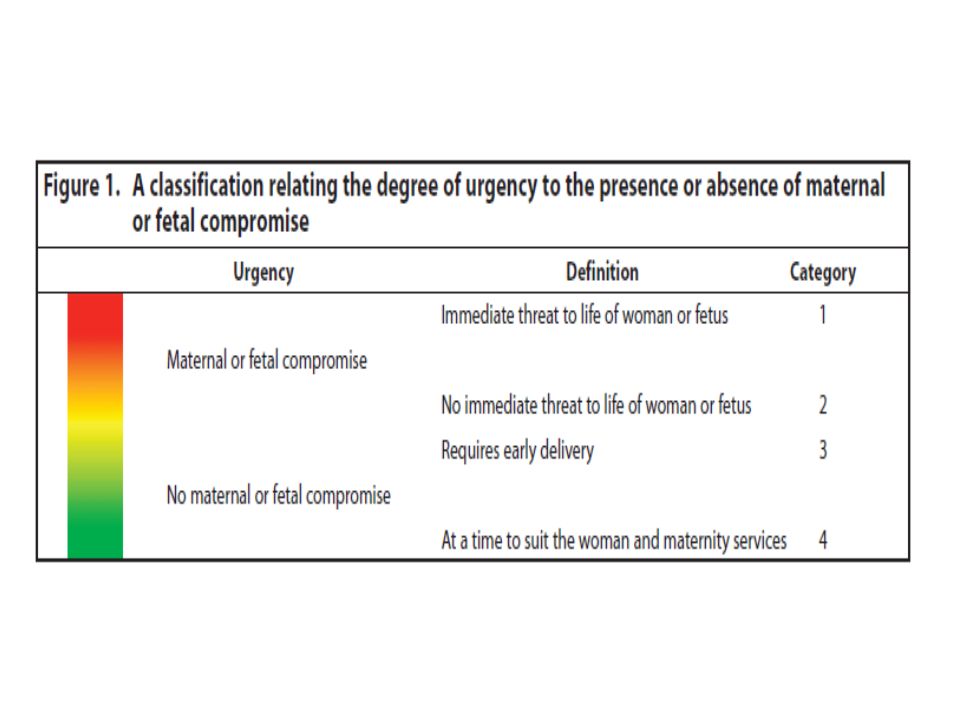 Figure 1. A classification relating the degree of urgency to the presence or absence of maternal or fetal compromise

| Urgency | Definition | Category |
|---|---|---|
| Maternal or fetal compromise | Immediate threat to life of woman or fetus | 1 |
| | No immediate threat to life of woman or fetus | 2 |
| No maternal or fetal compromise | Requires early delivery | 3 |
| | At a time to suit the woman and maternity services | 4 |